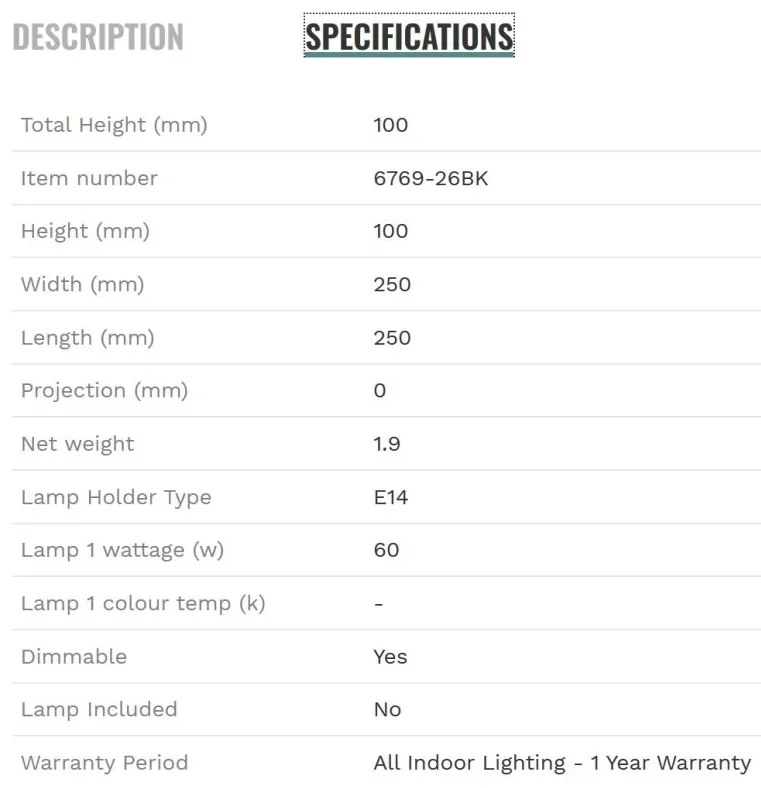 DESCRIPTION SPECIFICATIONS

| | |
|---|---|
| Total Height (mm) | 100 |
| Item number | 6769-26BK |
| Height (mm) | 100 |
| Width (mm) | 250 |
| Length (mm) | 250 |
| Projection (mm) | 0 |
| Net weight | 1.9 |
| Lamp Holder Type | E14 |
| Lamp 1 wattage (w) | 60 |
| Lamp 1 colour temp (k) | - |
| Dimmable | Yes |
| Lamp Included | No |
| Warranty Period | All Indoor Lighting - 1 Year Warranty |